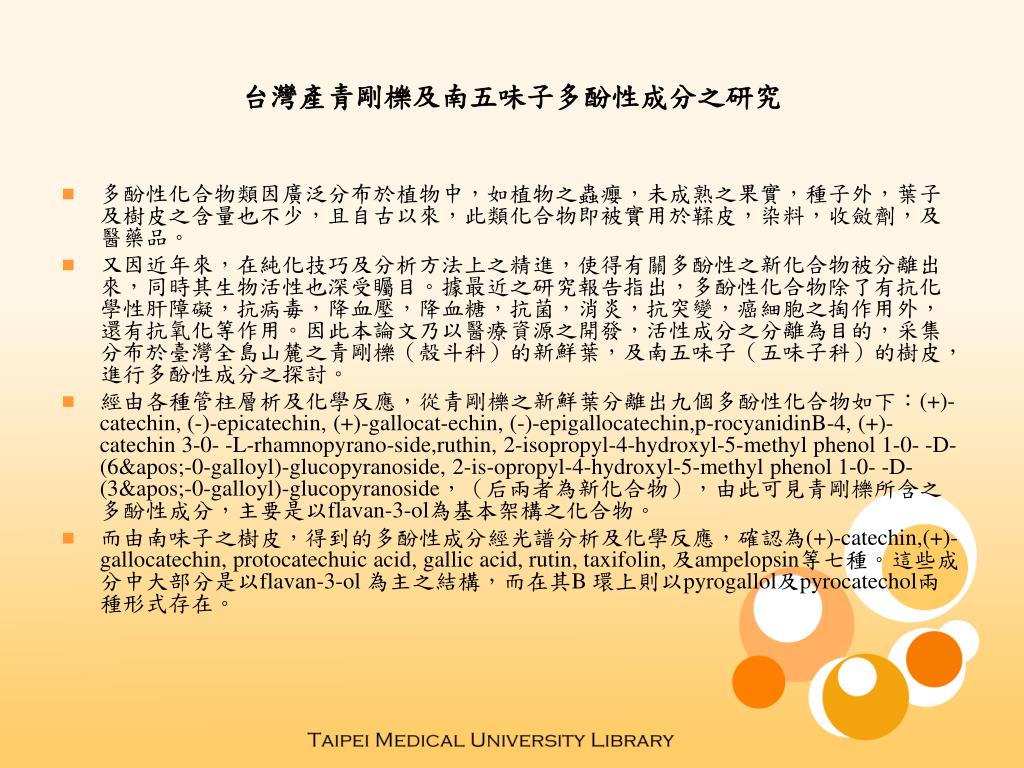 台灣產青剛櫟及南五味子多酚性成分之研究

多酚性化合物類因廣泛分布於植物中，如植物之蟲癭，未成熟之果實，種子外，葉子及樹皮之含量也不少，且自古以來，此類化合物即被實用於鞣皮，染料，收斂劑，及醫藥品。

又因近年來，在純化技巧及分析方法上之精進，使得有關多酚性之新化合物被分離出來，同時其生物活性也深受矚目。據最近之研究報告指出，多酚性化合物除了有抗化學性肝障礙，抗病毒，降血壓，降血糖，抗菌，消炎，抗突變，癌細胞之掏作用外，還有抗氧化等作用。因此本論文乃以醫療資源之開發，活性成分之分離為目的，采集分布於臺灣全島山麓之青剛櫟（殼斗科）的新鮮葉，及南五味子（五味子科）的樹皮，進行多酚性成分之探討。

經由各種管柱層析及化學反應，從青剛櫟之新鮮葉分離出九個多酚性化合物如下：(+)-catechin, (-)-epicatechin, (+)-gallocat-echin, (-)-epigallocatechin,p-rocyanidinB-4, (+)-catechin 3-0- -L-rhamnopyrano-side,ruthin, 2-isopropyl-4-hydroxyl-5-methyl phenol 1-0- -D-(6&apos;-0-galloyl)-glucopyranoside, 2-is-opropyl-4-hydroxyl-5-methyl phenol 1-0- -D-(3&apos;-0-galloyl)-glucopyranoside，（后兩者為新化合物），由此可見青剛櫟所含之多酚性成分，主要是以flavan-3-ol為基本架構之化合物。

而由南味子之樹皮，得到的多酚性成分經光譜分析及化學反應，確認為(+)-catechin,(+)-gallocatechin, protocatechuic acid, gallic acid, rutin, taxifolin, 及ampelopsin等七種。這些成分中大部分是以flavan-3-ol 為主之結構，而在其B 環上則以pyrogallol及pyrocatechol兩種形式存在。

Taipei Medical University Library